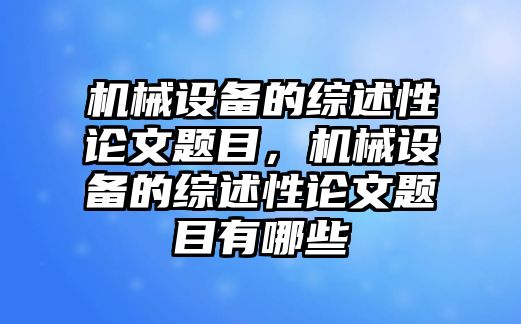 机械设备的综述性论文题目，机械设备的综述性论文题目有哪些